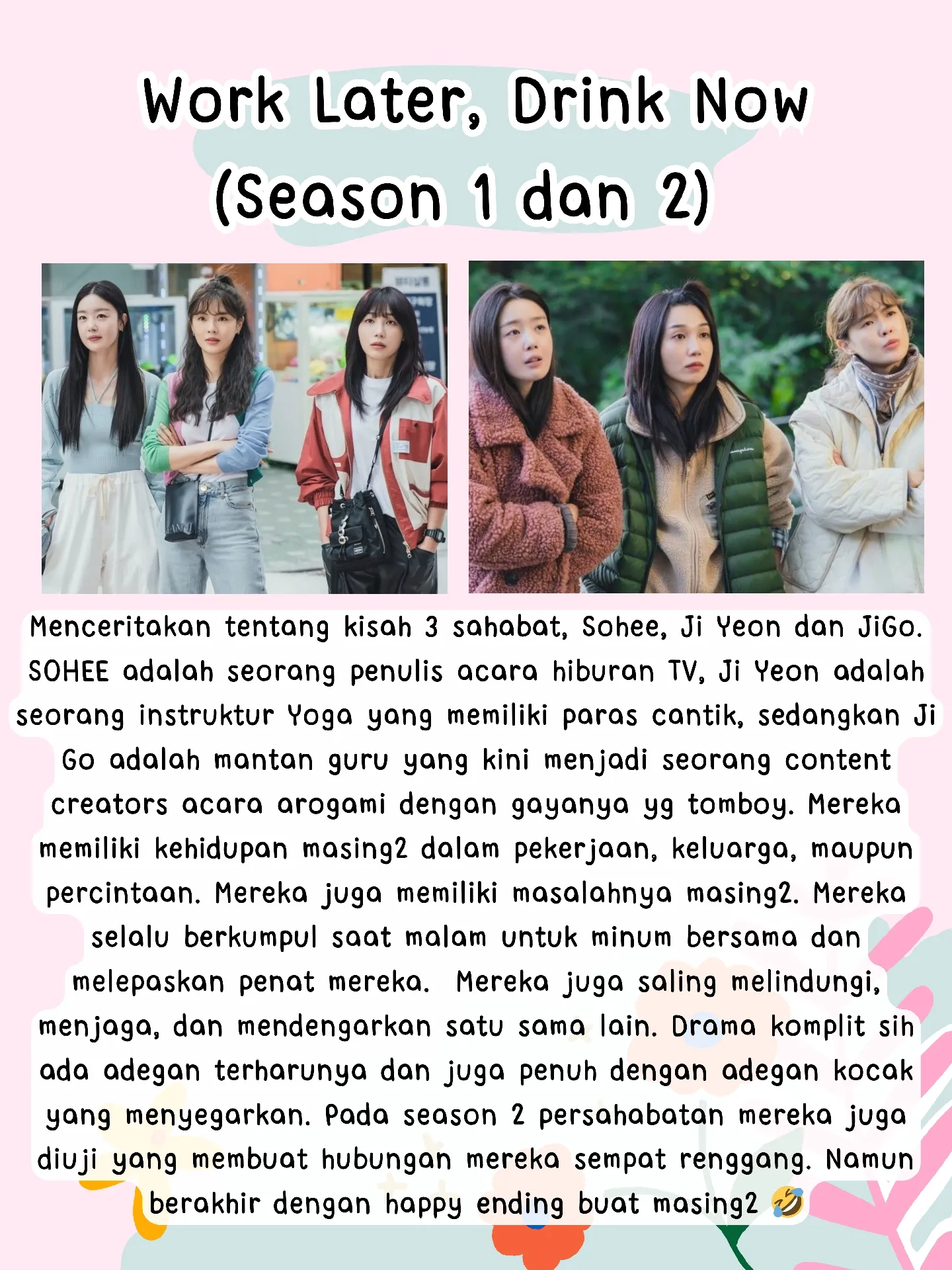 Work Later, Drink Now
(Season 1 dan 2)

Menceritakan tentang kisah 3 sahabat, Sohee, Ji Yeon dan JiGo. SOHEE adalah seorang penulis acara hiburan TV, Ji Yeon adalah seorang instruktur Yoga yang memiliki paras cantik, sedangkan Ji Go adalah mantan guru yang kini menjadi seorang content creators acara arogami dengan gayanya yg tomboy. Mereka memiliki kehidupan masing2 dalam pekerjaan, keluarga, maupun percintaan. Mereka juga memiliki masalahnya masing2. Mereka selalu berkumpul saat malam untuk minum bersama dan melepaskan penat mereka. Mereka juga saling melindungi, menjaga, dan mendengarkan satu sama lain. Drama komplit sih ada adegan terharunya dan juga penuh dengan adegan kocak yang menyegarkan. Pada season 2 persahabatan mereka juga diuji yang membuat hubungan mereka sempat renggang. Namun berakhir dengan happy ending buat masing2 🤣